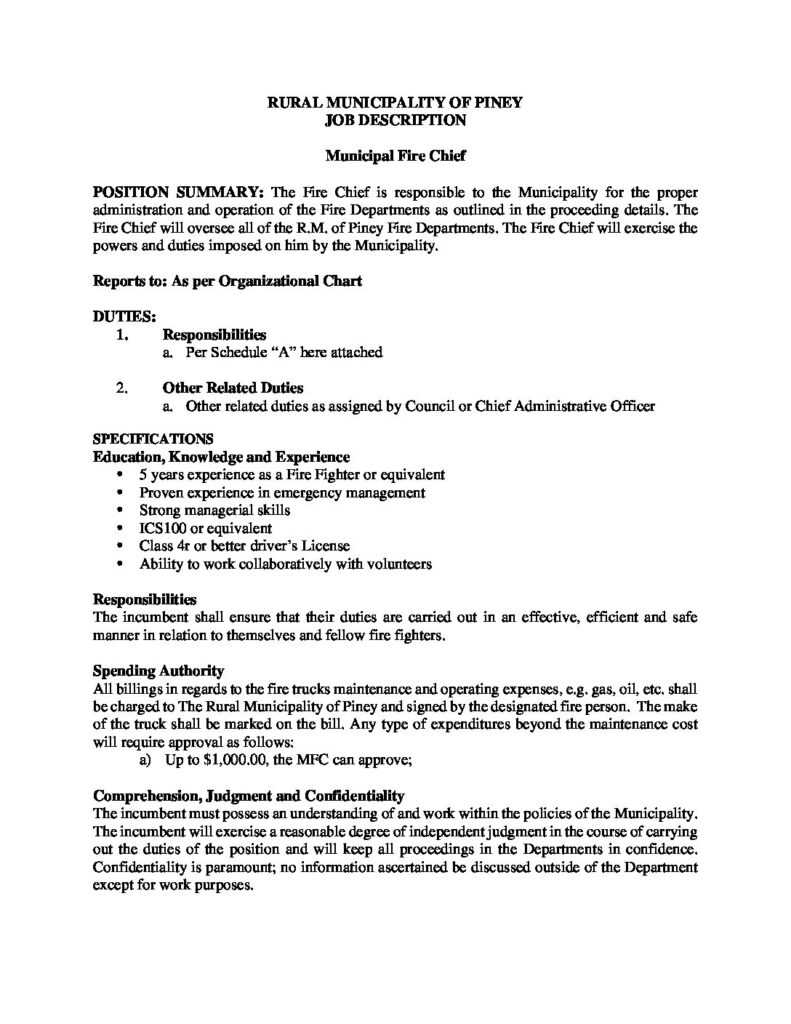 RURAL MUNICIPALITY OF PINEY
JOB DESCRIPTION

Municipal Fire Chief

POSITION SUMMARY: The Fire Chief is responsible to the Municipality for the proper administration and operation of the Fire Departments as outlined in the proceeding details. The Fire Chief will oversee all of the R.M. of Piney Fire Departments. The Fire Chief will exercise the powers and duties imposed on him by the Municipality.

Reports to: As per Organizational Chart

DUTIES:
1. Responsibilities
a. Per Schedule "A" here attached

2. Other Related Duties
a. Other related duties as assigned by Council or Chief Administrative Officer

SPECIFICATIONS
Education, Knowledge and Experience
• 5 years experience as a Fire Fighter or equivalent
• Proven experience in emergency management
• Strong managerial skills
• ICS100 or equivalent
• Class 4r or better driver's License
• Ability to work collaboratively with volunteers

Responsibilities
The incumbent shall ensure that their duties are carried out in an effective, efficient and safe manner in relation to themselves and fellow fire fighters.

Spending Authority
All billings in regards to the fire trucks maintenance and operating expenses, e.g. gas, oil, etc. shall be charged to The Rural Municipality of Piney and signed by the designated fire person. The make of the truck shall be marked on the bill. Any type of expenditures beyond the maintenance cost will require approval as follows:
a) Up to $1,000.00, the MFC can approve;

Comprehension, Judgment and Confidentiality
The incumbent must possess an understanding of and work within the policies of the Municipality. The incumbent will exercise a reasonable degree of independent judgment in the course of carrying out the duties of the position and will keep all proceedings in the Departments in confidence. Confidentiality is paramount; no information ascertained be discussed outside of the Department except for work purposes.